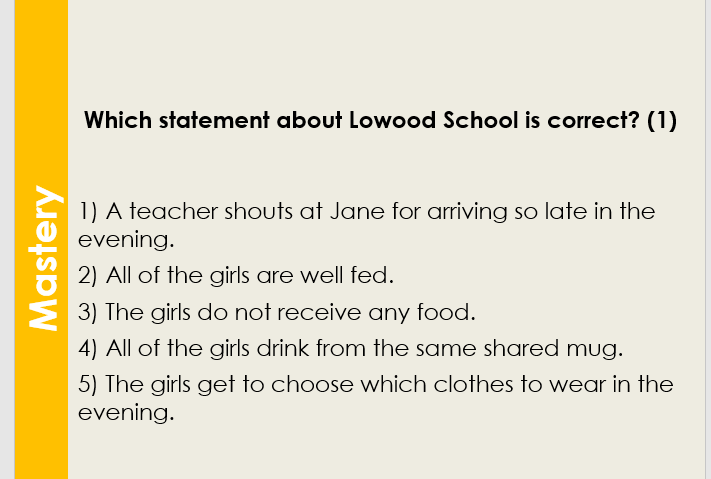 Mastery

Which statement about Lowood School is correct? (1)

1) A teacher shouts at Jane for arriving so late in the evening.

2) All of the girls are well fed.

3) The girls do not receive any food.

4) All of the girls drink from the same shared mug.

5) The girls get to choose which clothes to wear in the evening.